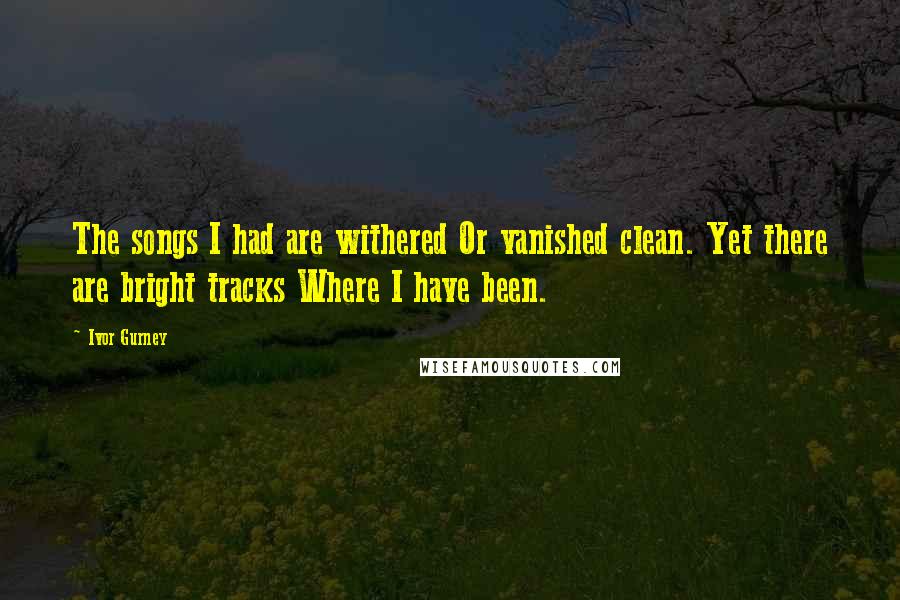 The songs I had are withered Or vanished clean. Yet there are bright tracks Where I have been.

~ Ivor Gurney

WISEFAMOUSQUOTES.COM